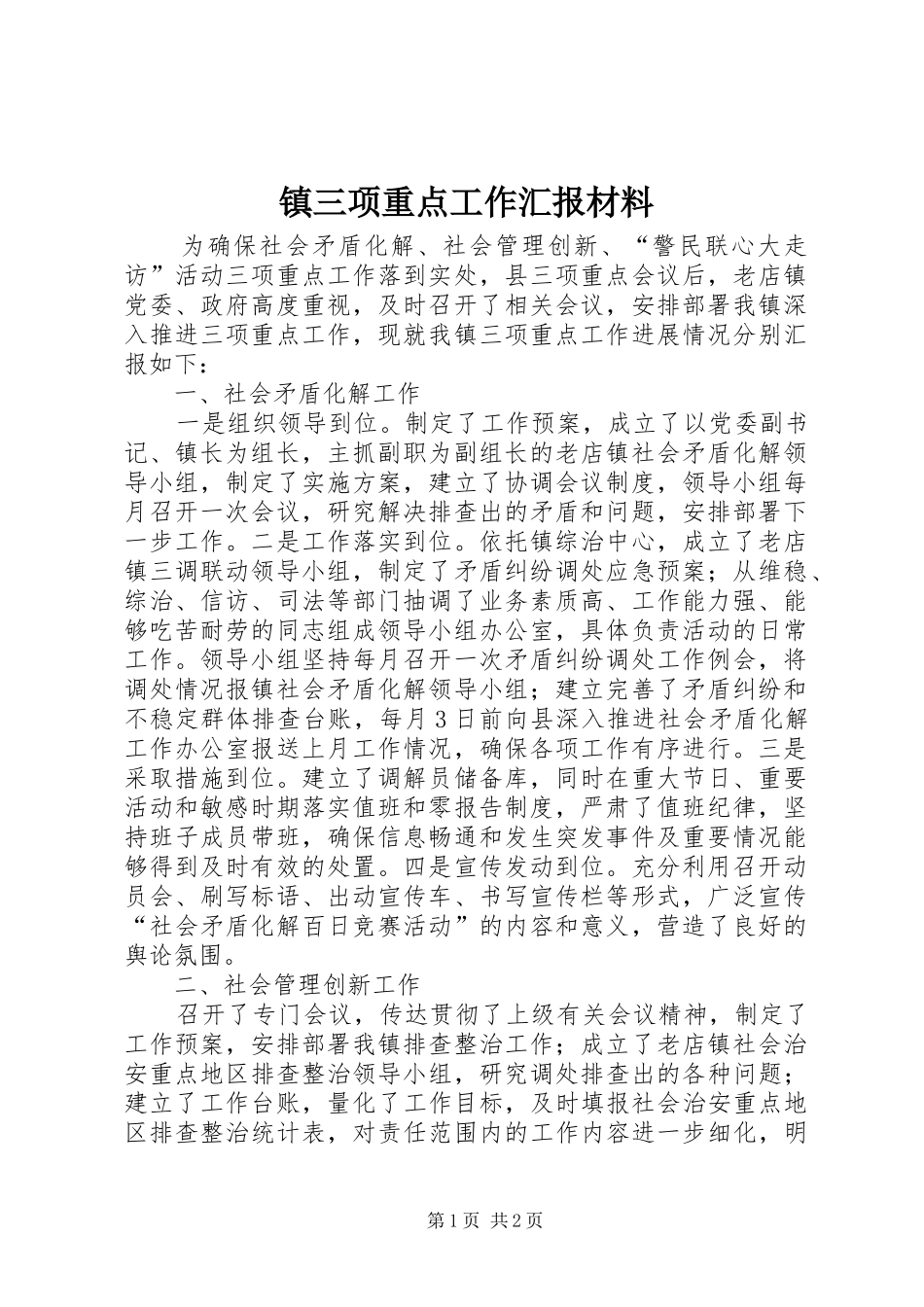 镇三项重点工作汇报材料

为确保社会矛盾化解、社会管理创新、“警民联心大走访”活动三项重点工作落到实处，县三项重点会议后，老店镇党委、政府高度重视，及时召开了相关会议，安排部署我镇深入推进三项重点工作，现就我镇三项重点工作进展情况分别汇报如下：

一、社会矛盾化解工作

一是组织领导到位。制定了工作预案，成立了以党委副书记、镇长为组长，主抓副职为副组长的老店镇社会矛盾化解领导小组，制定了实施方案，建立了协调会议制度，领导小组每月召开一次会议，研究解决排查出的矛盾和问题，安排部署下一步工作。二是工作落实到位。依托镇综治中心，成立了老店镇三调联动领导小组，制定了矛盾纠纷调处应急预案；从维稳、综治、信访、司法等部门抽调了业务素质高、工作能力强、能够吃苦耐劳的同志组成领导小组办公室，具体负责活动的日常工作。领导小组坚持每月召开一次矛盾纠纷调处工作例会，将调处情况报镇社会矛盾化解领导小组；建立完善了矛盾纠纷和不稳定群体排查台账，每月3日前向县深入推进社会矛盾化解工作办公室报送上月工作情况，确保各项工作有序进行。三是采取措施到位。建立了调解员储备库，同时在重大节日、重要活动和敏感时期落实值班和零报告制度，严肃了值班纪律，坚持班子成员带班，确保信息畅通和发生突发事件及重要情况能够得到及时有效的处置。四是宣传发动到位。充分利用召开动员会、刷写标语、出动宣传车、书写宣传栏等形式，广泛宣传“社会矛盾化解百日竞赛活动”的内容和意义，营造了良好的舆论氛围。

二、社会管理创新工作

召开了专门会议，传达贯彻了上级有关会议精神，制定了工作预案，安排部署我镇排查整治工作；成立了老店镇社会治安重点地区排查整治领导小组，研究调处排查出的各种问题；建立了工作台账，量化了工作目标，及时填报社会治安重点地区排查整治统计表，对责任范围内的工作内容进一步细化，明

第1页 共2页